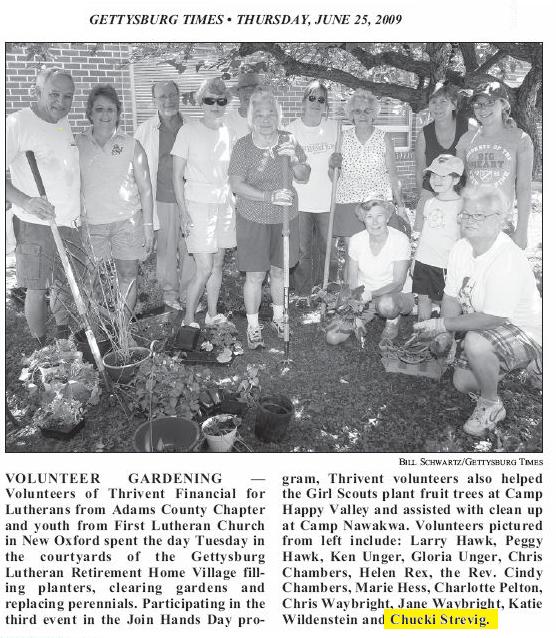 GETTYSBURG TIMES • THURSDAY, JUNE 25, 2009

BIG HEART

BILL SCHWARTZ/GETTYSBURG TIMES

VOLUNTEER GARDENING — Volunteers of Thrivent Financial for Lutherans from Adams County Chapter and youth from First Lutheran Church in New Oxford spent the day Tuesday in the courtyards of the Gettysburg Lutheran Retirement Home Village filling planters, clearing gardens and replacing perennials. Participating in the third event in the Join Hands Day program, Thrivent volunteers also helped the Girl Scouts plant fruit trees at Camp Happy Valley and assisted with clean up at Camp Nawakwa. Volunteers pictured from left include: Larry Hawk, Peggy Hawk, Ken Unger, Gloria Unger, Chris Chambers, Helen Rex, the Rev. Cindy Chambers, Marie Hess, Charlotte Pelton, Chris Waybright, Jane Waybright, Katie Wildenstein and Chucki Strevig.